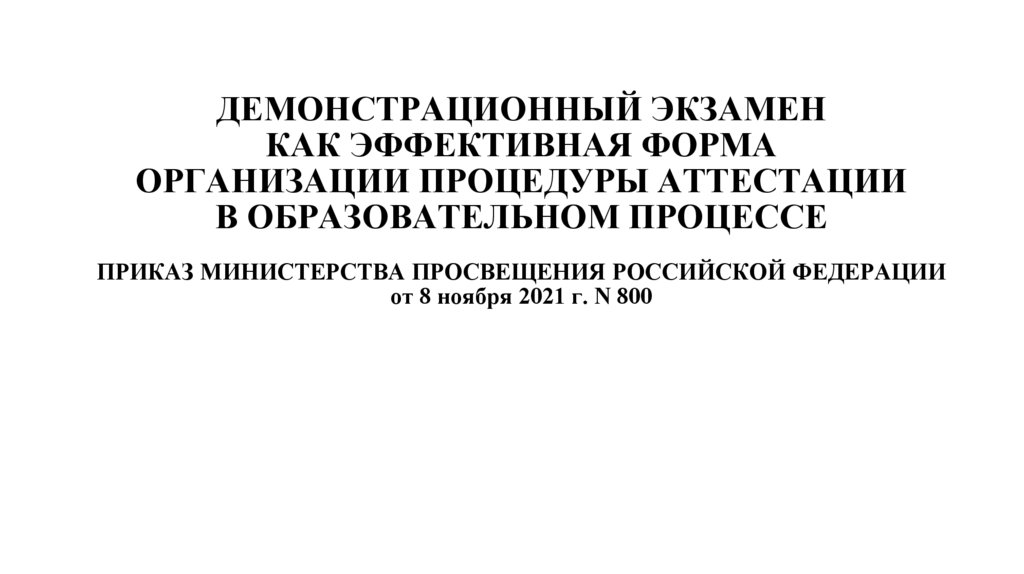 ДЕМОНСТРАЦИОННЫЙ ЭКЗАМЕН
КАК ЭФФЕКТИВНАЯ ФОРМА
ОРГАНИЗАЦИИ ПРОЦЕДУРЫ АТТЕСТАЦИИ
В ОБРАЗОВАТЕЛЬНОМ ПРОЦЕССЕ

ПРИКАЗ МИНИСТЕРСТВА ПРОСВЕЩЕНИЯ РОССИЙСКОЙ ФЕДЕРАЦИИ
от 8 ноября 2021 г. N 800